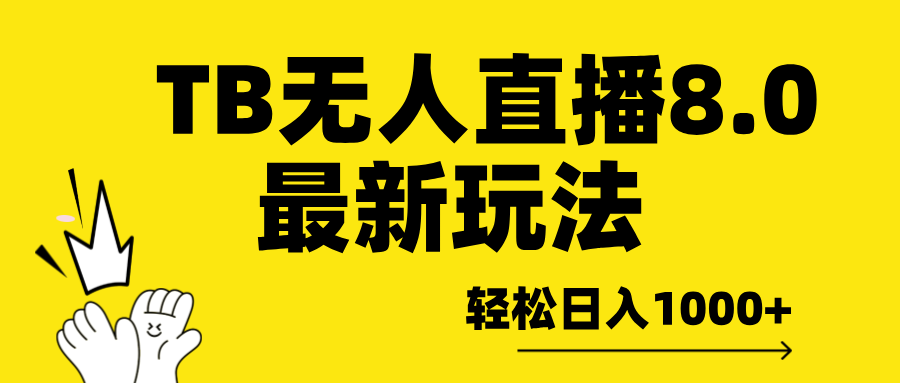 TB无人直播8.0
最新玩法

轻松日入1000+